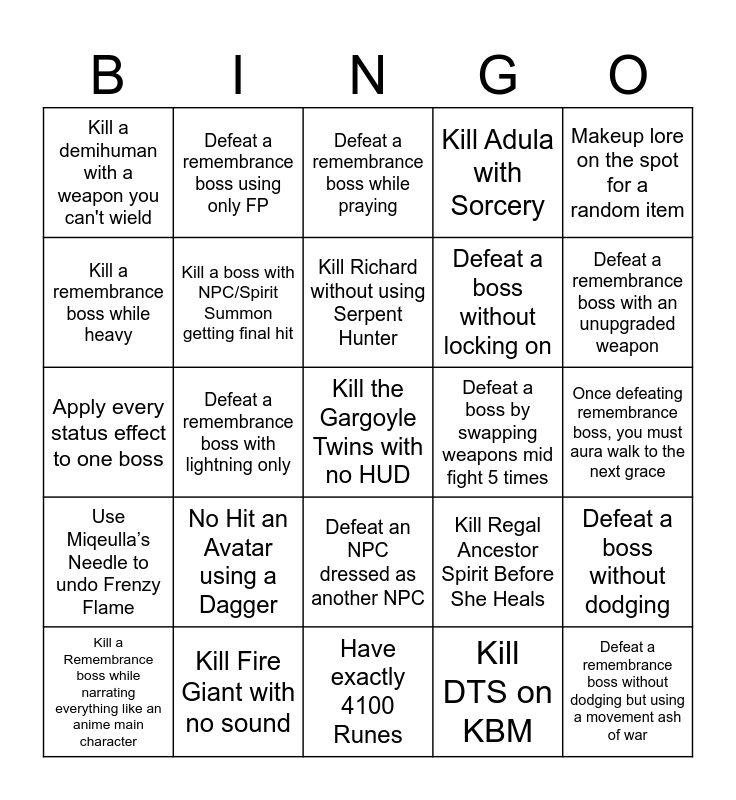 | B | I | N | G | O |
|---|---|---|---|---|
| Kill a demihuman with a weapon you can't wield | Defeat a remembrance boss using only FP | Defeat a remembrance boss while praying | Kill Adula with Sorcery | Makeup lore on the spot for a random item |
| Kill a remembrance boss while heavy | Kill a boss with NPC/Spirit Summon getting final hit | Kill Richard without using Serpent Hunter | Defeat a boss without locking on | Defeat a remembrance boss with an unupgraded weapon |
| Apply every status effect to one boss | Defeat a remembrance boss with lightning only | Kill the Gargoyle Twins with no HUD | Defeat a boss by swapping weapons mid fight 5 times | Once defeating remembrance boss, you must aura walk to the next grace |
| Use Miqeulla's Needle to undo Frenzy Flame | No Hit an Avatar using a Dagger | Defeat an NPC dressed as another NPC | Kill Regal Ancestor Spirit Before She Heals | Defeat a boss without dodging |
| Kill a Remembrance boss while narrating everything like an anime main character | Kill Fire Giant with no sound | Have exactly 4100 Runes | Kill DTS on KBM | Defeat a remembrance boss without dodging but using a movement ash of war |